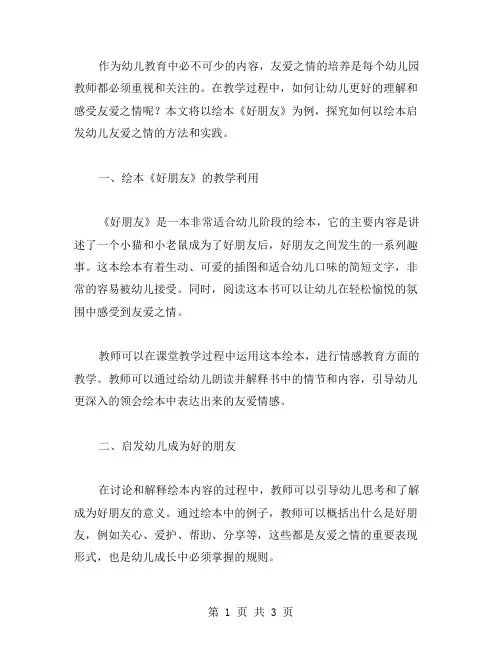 作为幼儿教育中必不可少的内容，友爱之情的培养是每个幼儿园教师都必须重视和关注的。在教学过程中，如何让幼儿更好的理解和感受友爱之情呢？本文将以绘本《好朋友》为例，探究如何以绘本启发幼儿友爱之情的方法和实践。

一、绘本《好朋友》的教学利用

《好朋友》是一本非常适合幼儿阶段的绘本，它的主要内容是讲述了一个小猫和小老鼠成为了好朋友后，好朋友之间发生的一系列趣事。这本绘本有着生动、可爱的插图和适合幼儿口味的简短文字，非常的容易被幼儿接受。同时，阅读这本书可以让幼儿在轻松愉悦的氛围中感受到友爱之情。

教师可以在课堂教学过程中运用这本绘本，进行情感教育方面的教学。教师可以通过给幼儿朗读并解释书中的情节和内容，引导幼儿更深入的领会绘本中表达出来的友爱情感。

二、启发幼儿成为好的朋友

在讨论和解释绘本内容的过程中，教师可以引导幼儿思考和了解成为好朋友的意义。通过绘本中的例子，教师可以概括出什么是好朋友，例如关心、爱护、帮助、分享等，这些都是友爱之情的重要表现形式，也是幼儿成长中必须掌握的规则。

第 1 页 共 3 页